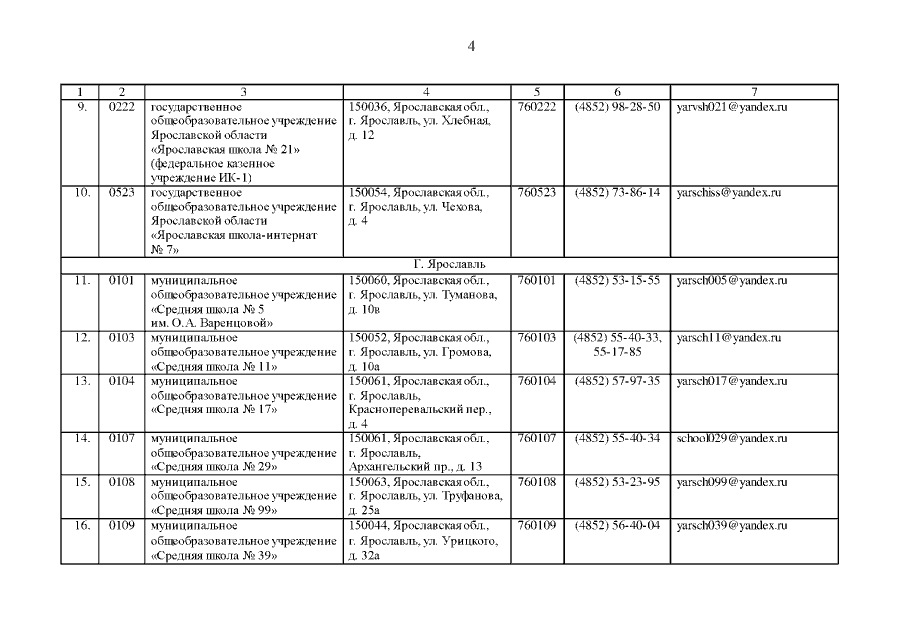 4

| 1 | 2 | 3 | 4 | 5 | 6 | 7 |
|---|---|---|---|---|---|---|
| 9. | 0222 | государственное общеобразовательное учреждение Ярославской области «Ярославская школа № 21» (федеральное казенное учреждение ИК-1) | 150036, Ярославская обл., г. Ярославль, ул. Хлебная, д. 12 | 760222 | (4852) 98-28-50 | yarvsh021@yandex.ru |
| 10. | 0523 | государственное общеобразовательное учреждение Ярославской области «Ярославская школа-интернат № 7» | 150054, Ярославская обл., г. Ярославль, ул. Чехова, д. 4 | 760523 | (4852) 73-86-14 | yarschiss@yandex.ru |
| Г. Ярославль | | | | | | |
| 11. | 0101 | муниципальное общеобразовательное учреждение «Средняя школа № 5 им. О. А. Варенцовой» | 150060, Ярославская обл., г. Ярославль, ул. Туманова, д. 10в | 760101 | (4852) 53-15-55 | yarsch005@yandex.ru |
| 12. | 0103 | муниципальное общеобразовательное учреждение «Средняя школа № 11» | 150052, Ярославская обл., г. Ярославль, ул. Громова, д. 10а | 760103 | (4852) 55-40-33, 55-17-85 | yarsch11@yandex.ru |
| 13. | 0104 | муниципальное общеобразовательное учреждение «Средняя школа № 17» | 150061, Ярославская обл., г. Ярославль, Красноперевальский пер., д. 4 | 760104 | (4852) 57-97-35 | yarsch017@yandex.ru |
| 14. | 0107 | муниципальное общеобразовательное учреждение «Средняя школа № 29» | 150061, Ярославская обл., г. Ярославль, Архангельский пр., д. 13 | 760107 | (4852) 55-40-34 | school029@yandex.ru |
| 15. | 0108 | муниципальное общеобразовательное учреждение «Средняя школа № 99» | 150063, Ярославская обл., г. Ярославль, ул. Труфанова, д. 25а | 760108 | (4852) 53-23-95 | yarsch099@yandex.ru |
| 16. | 0109 | муниципальное общеобразовательное учреждение «Средняя школа № 39» | 150044, Ярославская обл., г. Ярославль, ул. Урицкого, д. 32а | 760109 | (4852) 56-40-04 | yarsch039@yandex.ru |